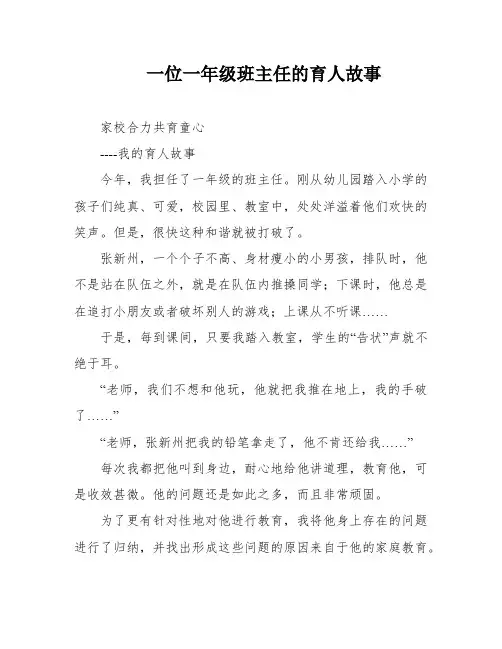 一位一年级班主任的育人故事

家校合力共育童心

----我的育人故事

今年，我担任了一年级的班主任。刚从幼儿园踏入小学的孩子们纯真、可爱，校园里、教室中，处处洋溢着他们欢快的笑声。但是，很快这种和谐就被打破了。

张新州，一个个子不高、身材瘦小的小男孩，排队时，他不是站在队伍之外，就是在队伍内推搡同学；下课时，他总是在追打小朋友或者破坏别人的游戏；上课从不听课……

于是，每到课间，只要我踏入教室，学生的“告状”声就不绝于耳。

“老师，我们不想和他玩，他就把我推在地上，我的手破了……”

“老师，张新州把我的铅笔拿走了，他不肯还给我……”

每次我都把他叫到身边，耐心地给他讲道理，教育他，可是收效甚微。他的问题还是如此之多，而且非常顽固。

为了更有针对性地对他进行教育，我将他身上存在的问题进行了归纳，并找出形成这些问题的原因来自于他的家庭教育。